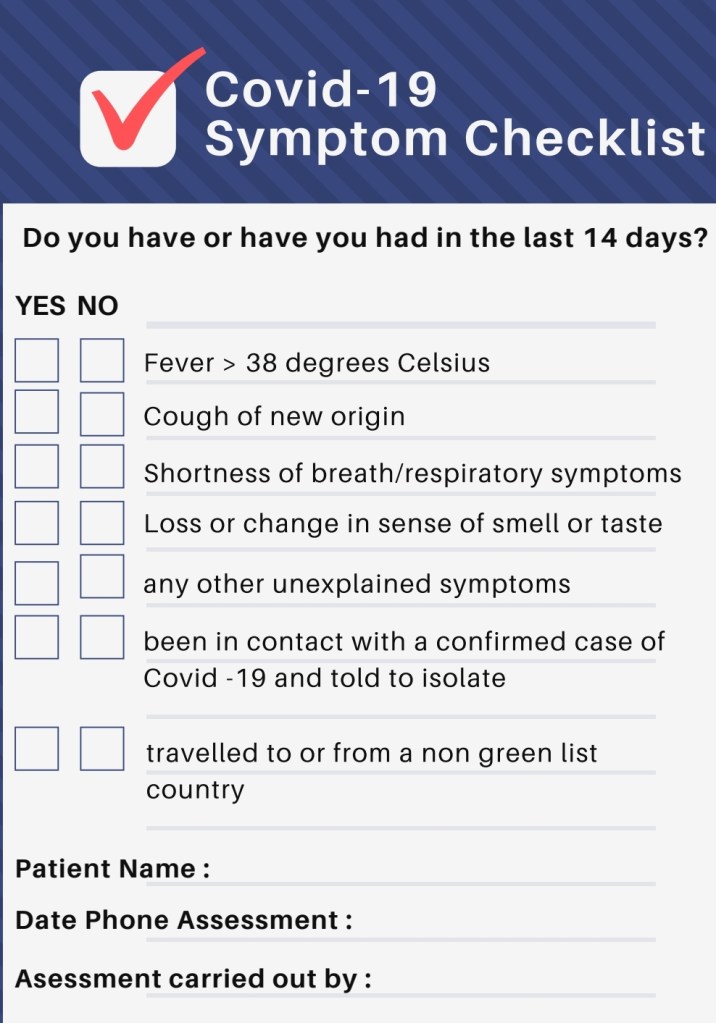 Covid-19
Symptom Checklist

Do you have or have you had in the last 14 days?

YES NO

☐ ☐ Fever > 38 degrees Celsius
☐ ☐ Cough of new origin
☐ ☐ Shortness of breath/respiratory symptoms
☐ ☐ Loss or change in sense of smell or taste
☐ ☐ any other unexplained symptoms
☐ ☐ been in contact with a confirmed case of Covid -19 and told to isolate
☐ ☐ travelled to or from a non green list country

Patient Name : ____
Date Phone Assessment : ____
Asessment carried out by : ____